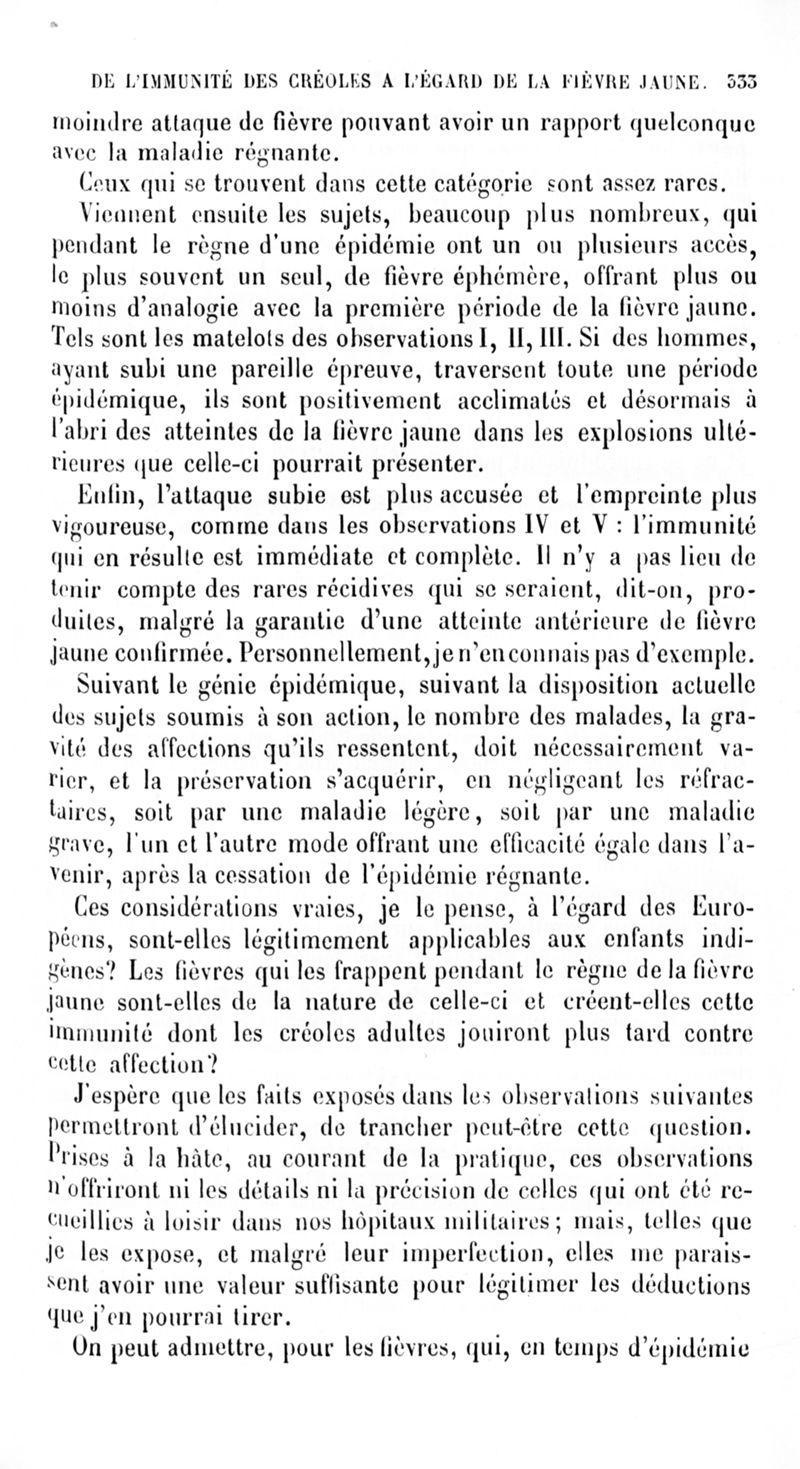 DE L'IMMUNITÉ DES CRÉOLES A L'ÉGARD DE LA FIÈVRE JAUNE. 333

moindre attaque de fièvre pouvant avoir un rapport quelconque avec la maladie régnante.

Ceux qui se trouvent dans cette catégorie sont assez rares.

Viennent ensuite les sujets, beaucoup plus nombreux, qui pendant le règne d'une épidémie ont un ou plusieurs accès, le plus souvent un seul, de fièvre éphémère, offrant plus ou moins d'analogie avec la première période de la fièvre jaune. Tels sont les matelots des observations I, II, III. Si des hommes, ayant subi une pareille épreuve, traversent toute une période épidémique, ils sont positivement acclimatés et désormais à l'abri des atteintes de la fièvre jaune dans les explosions ultérieures que celle-ci pourrait présenter.

Enfin, l'attaque subie est plus accusée et l'empreinte plus vigoureuse, comme dans les observations IV et V : l'immunité qui en résulte est immédiate et complète. Il n'y a pas lieu de tenir compte des rares récidives qui se seraient, dit-on, produites, malgré la garantie d'une atteinte antérieure de fièvre jaune confirmée. Personnellement, je n'en connais pas d'exemple.

Suivant le génie épidémique, suivant la disposition actuelle des sujets soumis à son action, le nombre des malades, la gravité des affections qu'ils ressentent, doit nécessairement varier, et la préservation s'acquérir, en négligeant les réfractaires, soit par une maladie légère, soit par une maladie grave, l'un et l'autre mode offrant une efficacité égale dans l'avenir, après la cessation de l'épidémie régnante.

Ces considérations vraies, je le pense, à l'égard des Européens, sont-elles légitimement applicables aux enfants indigènes? Les fièvres qui les frappent pendant le règne de la fièvre jaune sont-elles de la nature de celle-ci et créent-elles cette immunité dont les créoles adultes jouiront plus tard contre cette affection?

J'espère que les faits exposés dans les observations suivantes permettront d'élucider, de trancher peut-être cette question. Prises à la hâte, au courant de la pratique, ces observations n'offriront ni les détails ni la précision de celles qui ont été recueillies à loisir dans nos hôpitaux militaires; mais, telles que je les expose, et malgré leur imperfection, elles me paraissent avoir une valeur suffisante pour légitimer les déductions que j'en pourrai tirer.

On peut admettre, pour les fièvres, qui, en temps d'épidémie